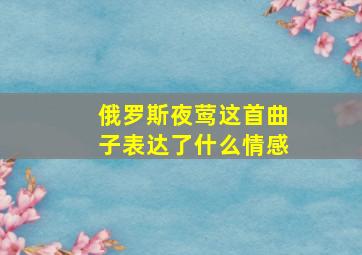 俄罗斯夜莺这首曲子表达了什么情感